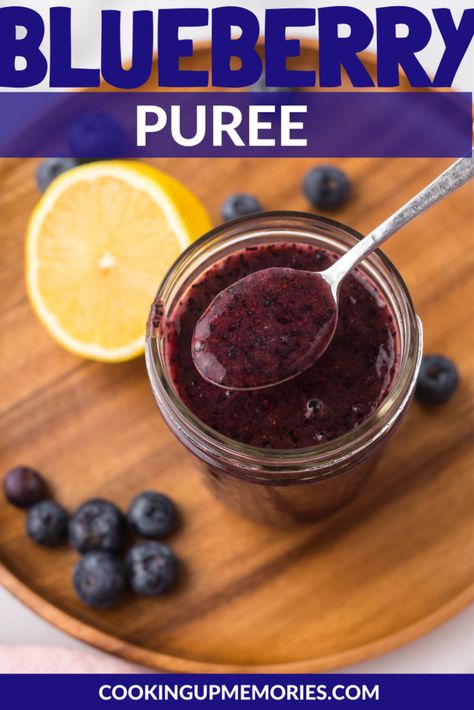 BLUEBERRY
PUREE

COOKINGUPMEMORIES.COM